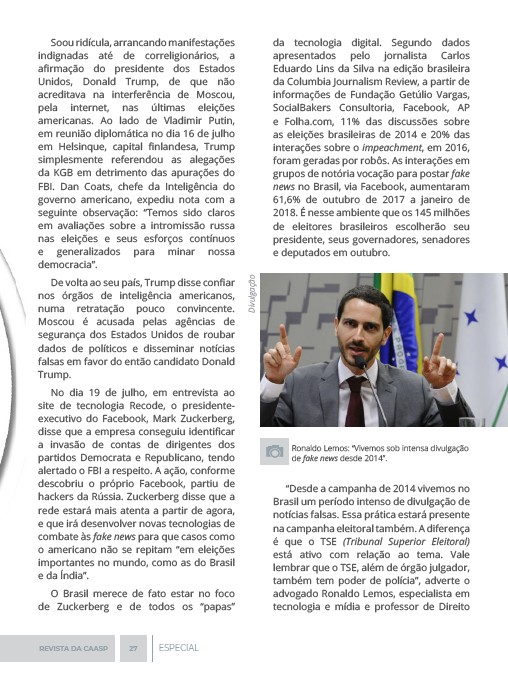 Soou ridícula, arrancando manifestações indignadas até de correligionários, a afirmação do presidente dos Estados Unidos, Donald Trump, de que não acreditava na interferência de Moscou, pela internet, nas últimas eleições americanas. Ao lado de Vladimir Putin, em reunião diplomática no dia 16 de julho em Helsinque, capital finlandesa, Trump simplesmente referendou as alegações da KGB em detrimento das apurações do FBI. Dan Coats, chefe da Inteligência do governo americano, expediu nota com a seguinte observação: "Temos sido claros em avaliações sobre a intromissão russa nas eleições e seus esforços contínuos e generalizados para minar nossa democracia".

De volta ao seu país, Trump disse confiar nos órgãos de inteligência americanos, numa retratação pouco convincente. Moscou é acusada pelas agências de segurança dos Estados Unidos de roubar dados de políticos e disseminar notícias falsas em favor do então candidato Donald Trump.

No dia 19 de julho, em entrevista ao site de tecnologia Recode, o presidente-executivo do Facebook, Mark Zuckerberg, disse que a empresa conseguiu identificar a invasão de contas de dirigentes dos partidos Democrata e Republicano, tendo alertado o FBI a respeito. A ação, conforme descobriu o próprio Facebook, partiu de hackers da Rússia. Zuckerberg disse que a rede estará mais atenta a partir de agora, e que irá desenvolver novas tecnologias de combate às fake news para que casos como o americano não se repitam "em eleições importantes no mundo, como as do Brasil e da Índia".

O Brasil merece de fato estar no foco de Zuckerberg e de todos os "papas" da tecnologia digital. Segundo dados apresentados pelo jornalista Carlos Eduardo Lins da Silva na edição brasileira da Columbia Journalism Review, a partir de informações de Fundação Getúlio Vargas, SocialBakers Consultoria, Facebook, AP e Folha.com, 11% das discussões sobre as eleições brasileiras de 2014 e 20% das interações sobre o impeachment, em 2016, foram geradas por robôs. As interações em grupos de notória vocação para postar fake news no Brasil, via Facebook, aumentaram 61,6% de outubro de 2017 a janeiro de 2018. É nesse ambiente que os 145 milhões de eleitores brasileiros escolherão seu presidente, seus governadores, senadores e deputados em outubro.

Divulgação

Ronaldo Lemos: "Vivemos sob intensa divulgação de fake news desde 2014".

"Desde a campanha de 2014 vivemos no Brasil um período intenso de divulgação de notícias falsas. Essa prática estará presente na campanha eleitoral também. A diferença é que o TSE (Tribunal Superior Eleitoral) está ativo com relação ao tema. Vale lembrar que o TSE, além de órgão julgador, também tem poder de polícia", adverte o advogado Ronaldo Lemos, especialista em tecnologia e mídia e professor de Direito

REVISTA DA CAASP 27 ESPECIAL